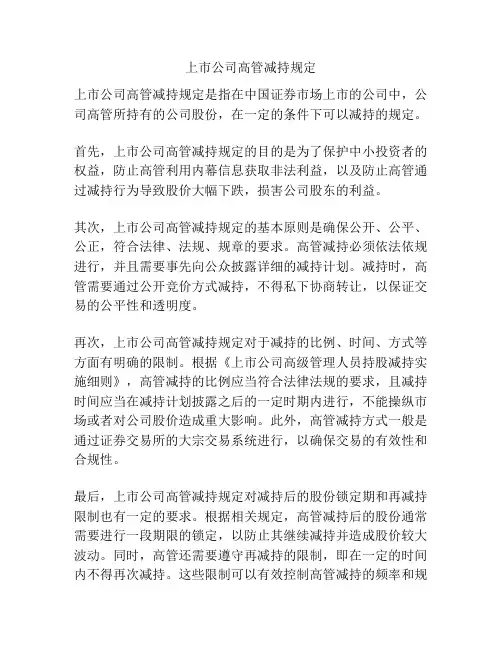 上市公司高管减持规定

上市公司高管减持规定是指在中国证券市场上市的公司中，公司高管所持有的公司股份，在一定的条件下可以减持的规定。

首先，上市公司高管减持规定的目的是为了保护中小投资者的权益，防止高管利用内幕信息获取非法利益，以及防止高管通过减持行为导致股价大幅下跌，损害公司股东的利益。

其次，上市公司高管减持规定的基本原则是确保公开、公平、公正，符合法律、法规、规章的要求。高管减持必须依法依规进行，并且需要事先向公众披露详细的减持计划。减持时，高管需要通过公开竞价方式减持，不得私下协商转让，以保证交易的公平性和透明度。

再次，上市公司高管减持规定对于减持的比例、时间、方式等方面有明确的限制。根据《上市公司高级管理人员持股减持实施细则》，高管减持的比例应当符合法律法规的要求，且减持时间应当在减持计划披露之后的一定时期内进行，不能操纵市场或者对公司股价造成重大影响。此外，高管减持方式一般是通过证券交易所的大宗交易系统进行，以确保交易的有效性和合规性。

最后，上市公司高管减持规定对减持后的股份锁定期和再减持限制也有一定的要求。根据相关规定，高管减持后的股份通常需要进行一段期限的锁定，以防止其继续减持并造成股价较大波动。同时，高管还需要遵守再减持的限制，即在一定的时间内不得再次减持。这些限制可以有效控制高管减持的频率和规